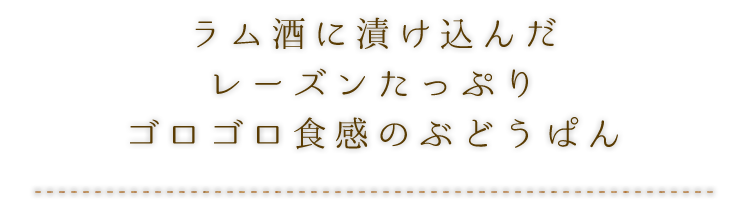 ラム酒に漬け込んだ
レーズンたっぷり
ゴロゴロ食感のぶどうぱん